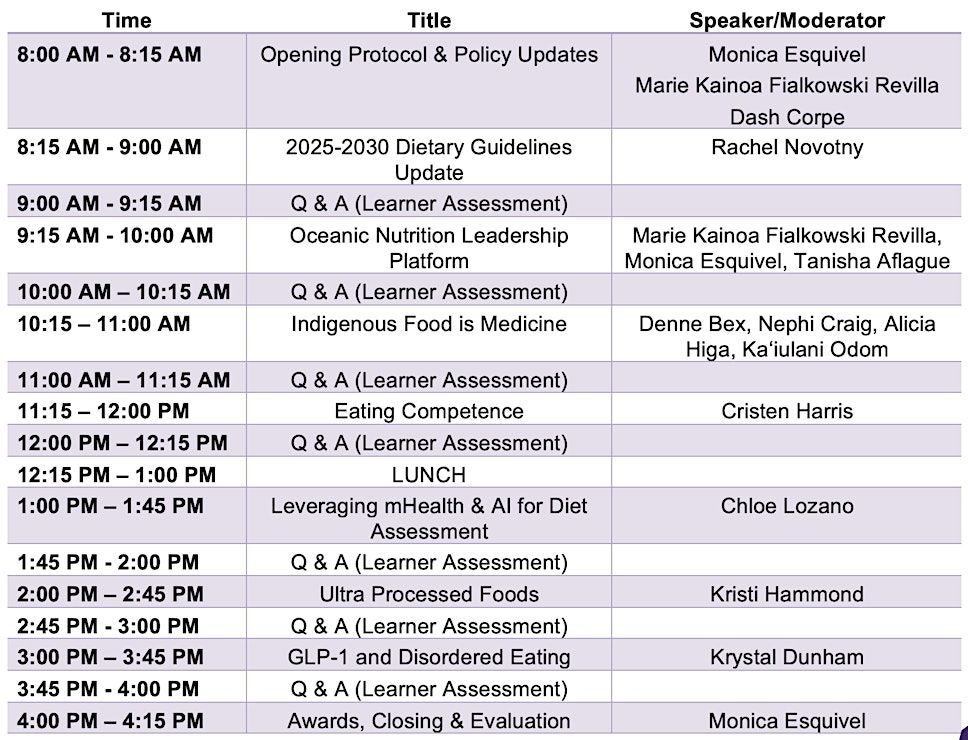 | Time | Title | Speaker/Moderator |
|---|---|---|
| 8:00 AM - 8:15 AM | Opening Protocol & Policy Updates | Monica Esquivel Marie Kainoa Fialkowski Revilla Dash Corpe |
| 8:15 AM - 9:00 AM | 2025-2030 Dietary Guidelines Update | Rachel Novotny |
| 9:00 AM - 9:15 AM | Q & A (Learner Assessment) | |
| 9:15 AM - 10:00 AM | Oceanic Nutrition Leadership Platform | Marie Kainoa Fialkowski Revilla, Monica Esquivel, Tanisha Aflague |
| 10:00 AM – 10:15 AM | Q & A (Learner Assessment) | |
| 10:15 – 11:00 AM | Indigenous Food is Medicine | Denne Bex, Nephi Craig, Alicia Higa, Kaʻiulani Odom |
| 11:00 AM – 11:15 AM | Q & A (Learner Assessment) | |
| 11:15 – 12:00 PM | Eating Competence | Cristen Harris |
| 12:00 PM – 12:15 PM | Q & A (Learner Assessment) | |
| 12:15 PM – 1:00 PM | LUNCH | |
| 1:00 PM – 1:45 PM | Leveraging mHealth & AI for Diet Assessment | Chloe Lozano |
| 1:45 PM - 2:00 PM | Q & A (Learner Assessment) | |
| 2:00 PM – 2:45 PM | Ultra Processed Foods | Kristi Hammond |
| 2:45 PM - 3:00 PM | Q & A (Learner Assessment) | |
| 3:00 PM – 3:45 PM | GLP-1 and Disordered Eating | Krystal Dunham |
| 3:45 PM - 4:00 PM | Q & A (Learner Assessment) | |
| 4:00 PM – 4:15 PM | Awards, Closing & Evaluation | Monica Esquivel |